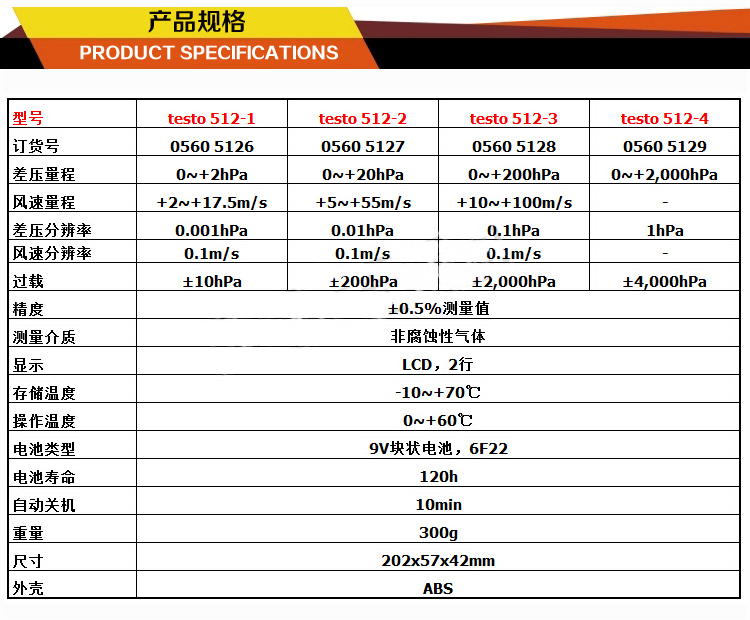 产品规格
PRODUCT SPECIFICATIONS

| 型号 | testo 512-1 | testo 512-2 | testo 512-3 | testo 512-4 |
|---|---|---|---|---|
| 订货号 | 0560 5126 | 0560 5127 | 0560 5128 | 0560 5129 |
| 差压量程 | 0~+2hPa | 0~+20hPa | 0~+200hPa | 0~+2,000hPa |
| 风速量程 | +2~+17.5m/s | +5~+55m/s | +10~+100m/s | - |
| 差压分辨率 | 0.001hPa | 0.01hPa | 0.1hPa | 1hPa |
| 风速分辨率 | 0.1m/s | 0.1m/s | 0.1m/s | - |
| 过载 | ±10hPa | ±200hPa | ±2,000hPa | ±4,000hPa |
| 精度 | ±0.5%测量值 | | | |
| 测量介质 | 非腐蚀性气体 | | | |
| 显示 | LCD，2行 | | | |
| 存储温度 | -10~+70℃ | | | |
| 操作温度 | 0~+60℃ | | | |
| 电池类型 | 9V块状电池，6F22 | | | |
| 电池寿命 | 120h | | | |
| 自动关机 | 10min | | | |
| 重量 | 300g | | | |
| 尺寸 | 202x57x42mm | | | |
| 外壳 | ABS | | | |